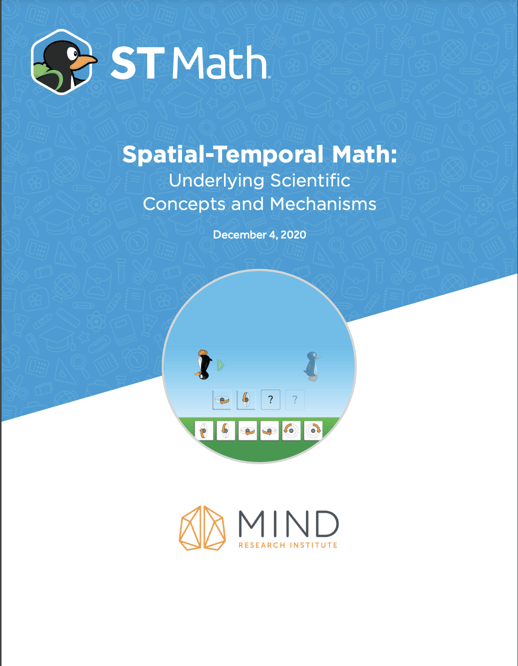 ST Math

Spatial-Temporal Math:
Underlying Scientific
Concepts and Mechanisms

December 4, 2020

?
?

MIND
RESEARCH INSTITUTE